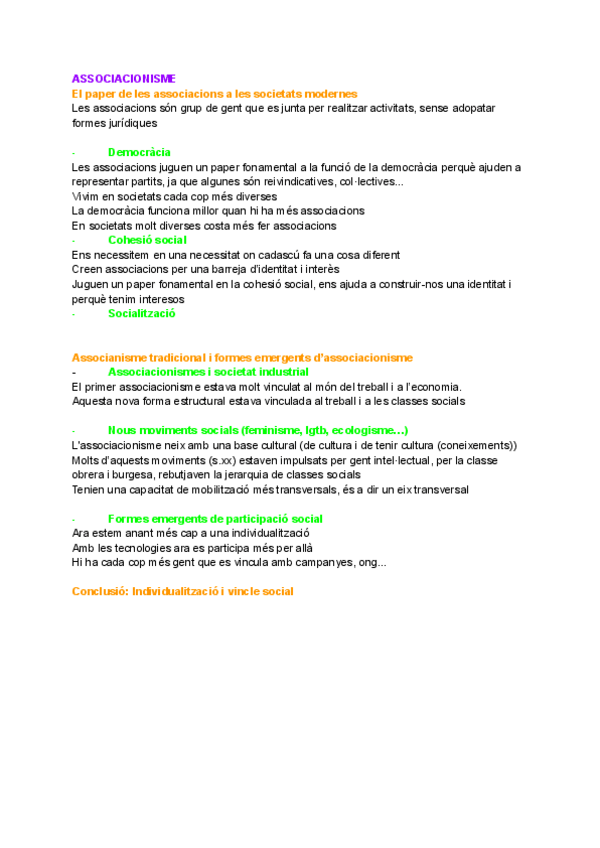 ASSOCIACIONISME
El paper de les associacions a les societats modernes
Les associacions són grup de gent que es junta per realitzar activitats, sense adopatar formes jurídiques

- Democràcia
Les associacions juguen un paper fonamental a la funció de la democràcia perquè ajuden a representar partits, ja que algunes són reivindicatives, col·lectives...
Vivim en societats cada cop més diverses
La democràcia funciona millor quan hi ha més associacions
En societats molt diverses costa més fer associacions
- Cohesió social
Ens necessitem en una necessitat on cadascú fa una cosa diferent
Creen associacions per una barreja d'identitat i interès
Juguen un paper fonamental en la cohesió social, ens ajuda a construir-nos una identitat i perquè tenim interesos
- Socialització

Associanisme tradicional i formes emergents d'associacionisme
- Associacionismes i societat industrial
El primer associacionisme estava molt vinculat al món del treball i a l'economia.
Aquesta nova forma estructural estava vinculada al treball i a les classes socials

- Nous moviments socials (feminisme, lgtb, ecologisme…)
L'associacionisme neix amb una base cultural (de cultura i de tenir cultura (coneixements))
Molts d'aquests moviments (s.xx) estaven impulsats per gent intel·lectual, per la classe obrera i burgesa, rebutjaven la jerarquia de classes socials
Tenien una capacitat de mobilització més transversals, és a dir un eix transversal

- Formes emergents de participació social
Ara estem anant més cap a una individualització
Amb les tecnologies ara es participa més per allà
Hi ha cada cop més gent que es vincula amb campanyes, ong...

Conclusió: Individualització i vincle social